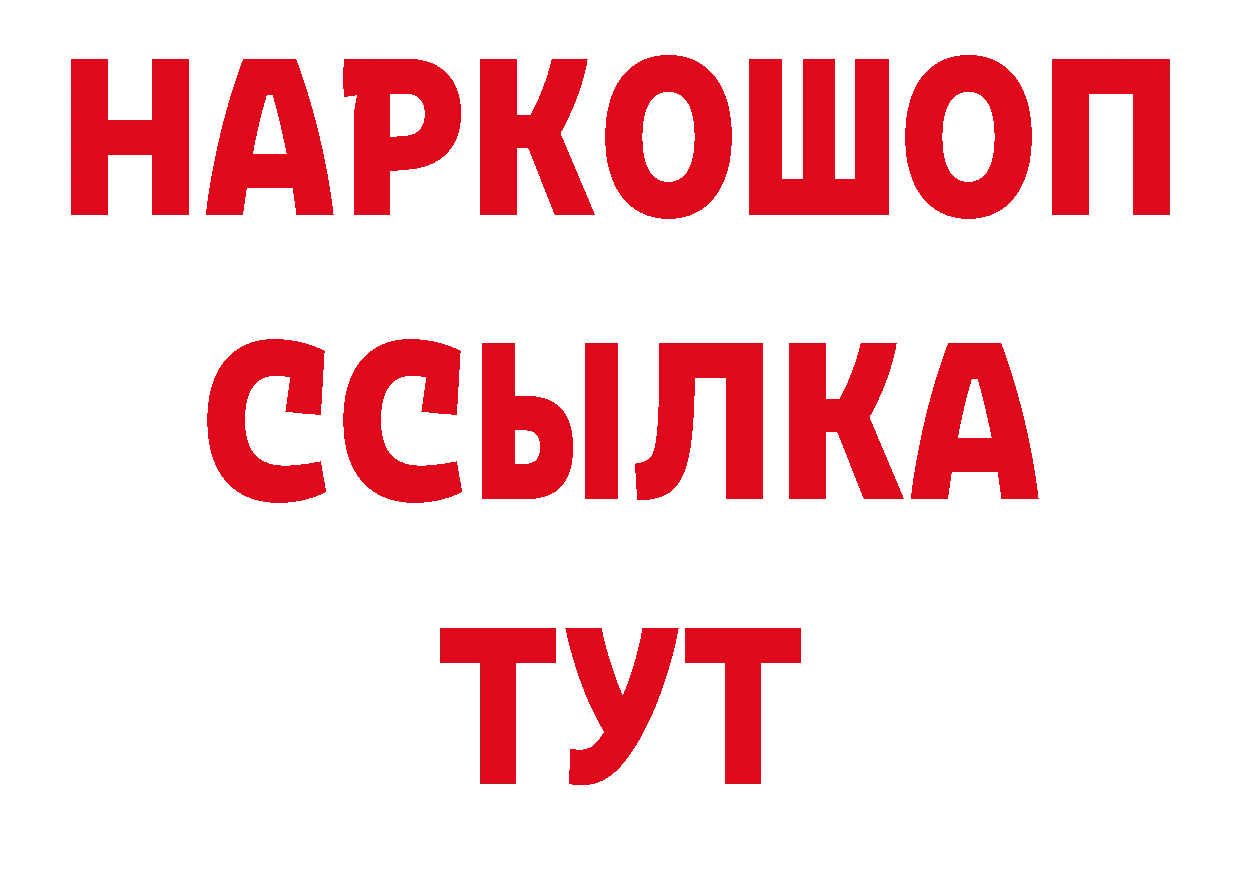 НАРКОШОП
ССЫЛКА
ТУТ